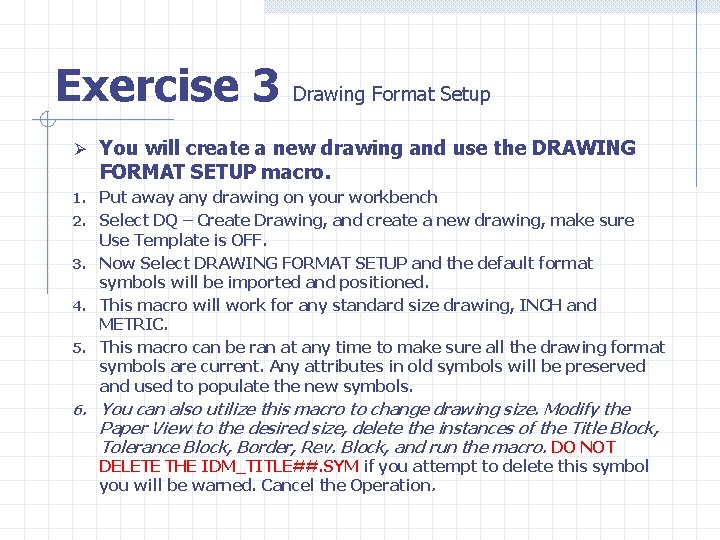 Exercise 3 Drawing Format Setup

➢ You will create a new drawing and use the DRAWING FORMAT SETUP macro.

1. Put away any drawing on your workbench
2. Select DQ – Create Drawing, and create a new drawing, make sure Use Template is OFF.
3. Now Select DRAWING FORMAT SETUP and the default format symbols will be imported and positioned.
4. This macro will work for any standard size drawing, INCH and METRIC.
5. This macro can be ran at any time to make sure all the drawing format symbols are current. Any attributes in old symbols will be preserved and used to populate the new symbols.
6. You can also utilize this macro to change drawing size. Modify the Paper View to the desired size, delete the instances of the Title Block, Tolerance Block, Border, Rev. Block, and run the macro. DO NOT DELETE THE IDM_TITLE##.SYM if you attempt to delete this symbol you will be warned. Cancel the Operation.